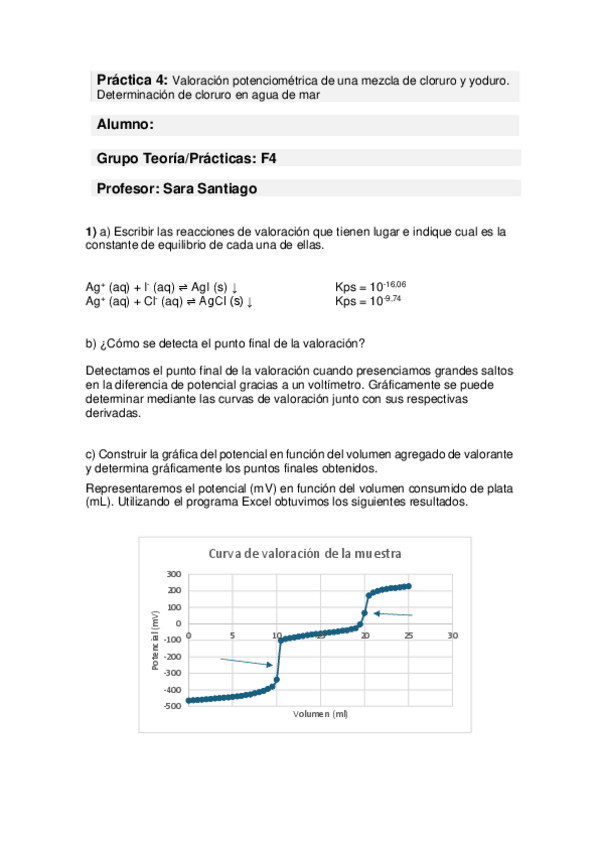 **Práctica 4:** Valoración potenciométrica de una mezcla de cloruro y yoduro. Determinación de cloruro en agua de mar

**Alumno:**

**Grupo Teoría/Prácticas: F4**

**Profesor: Sara Santiago**

**1)** a) Escribir las reacciones de valoración que tienen lugar e indique cual es la constante de equilibrio de cada una de ellas.

$Ag^+$ (aq) + $I^-$ (aq) ⇌ AgI (s) ↓ Kps = $10^{-16,06}$
$Ag^+$ (aq) + $Cl^-$ (aq) ⇌ AgCl (s) ↓ Kps = $10^{-9,74}$

b) ¿Cómo se detecta el punto final de la valoración?

Detectamos el punto final de la valoración cuando presenciamos grandes saltos en la diferencia de potencial gracias a un voltímetro. Gráficamente se puede determinar mediante las curvas de valoración junto con sus respectivas derivadas.

c) Construir la gráfica del potencial en función del volumen agregado de valorante y determina gráficamente los puntos finales obtenidos.

Representaremos el potencial (mV) en función del volumen consumido de plata (mL). Utilizando el programa Excel obtuvimos los siguientes resultados.

Curva de valoración de la muestra

300
200
100
0
-100
-200
-300
-400
-500

Potencial (mV)

0 5 10 15 20 25 30

Volumen (ml)